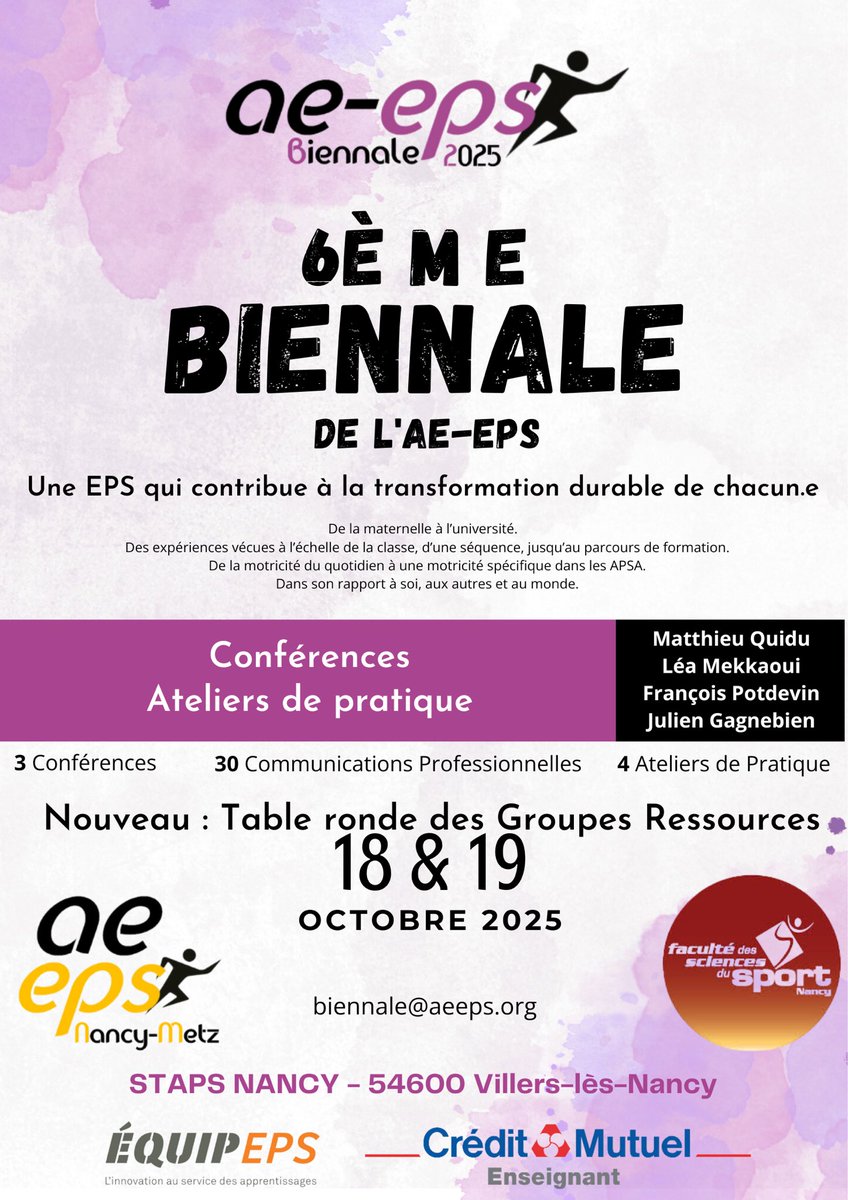 ae-eps
Biennale 2025

6È M E
BIENNALE
DE L'AE-EPS

Une EPS qui contribue à la transformation durable de chacun.e

De la maternelle à l'université.
Des expériences vécues à l'échelle de la classe, d'une séquence, jusqu'au parcours de formation.
De la motricité du quotidien à une motricité spécifique dans les APSA.
Dans son rapport à soi, aux autres et au monde.

Conférences
Ateliers de pratique

Matthieu Quidu
Léa Mekkaoui
François Potdevin
Julien Gagnebien

3 Conférences 30 Communications Professionnelles 4 Ateliers de Pratique

Nouveau : Table ronde des Groupes Ressources

18 & 19
OCTOBRE 2025

ae eps
Nancy-Metz

biennale@aeeps.org

faculté des sciences du sport Nancy

STAPS NANCY - 54600 Villers-lès-Nancy

ÉQUIPEPS
L'innovation au service des apprentissages

Crédit Mutuel
Enseignant